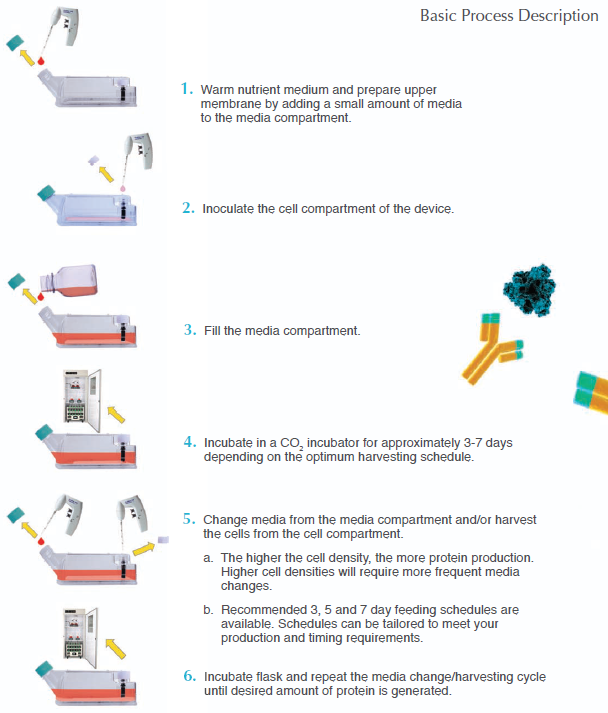 Basic Process Description

1. Warm nutrient medium and prepare upper membrane by adding a small amount of media to the media compartment.

2. Inoculate the cell compartment of the device.

3. Fill the media compartment.

4. Incubate in a $CO_2$ incubator for approximately 3-7 days depending on the optimum harvesting schedule.

5. Change media from the media compartment and/or harvest the cells from the cell compartment.

a. The higher the cell density, the more protein production. Higher cell densities will require more frequent media changes.

b. Recommended 3, 5 and 7 day feeding schedules are available. Schedules can be tailored to meet your production and timing requirements.

6. Incubate flask and repeat the media change/harvesting cycle until desired amount of protein is generated.